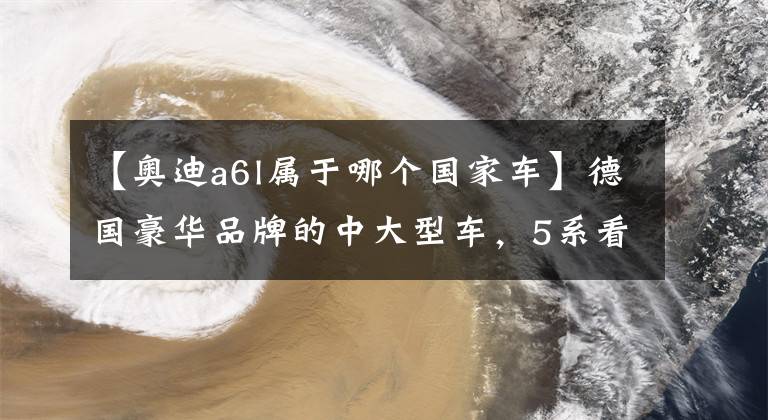 【奥迪a6l属于哪个国家车】德国豪华品牌的中大型车，5系看